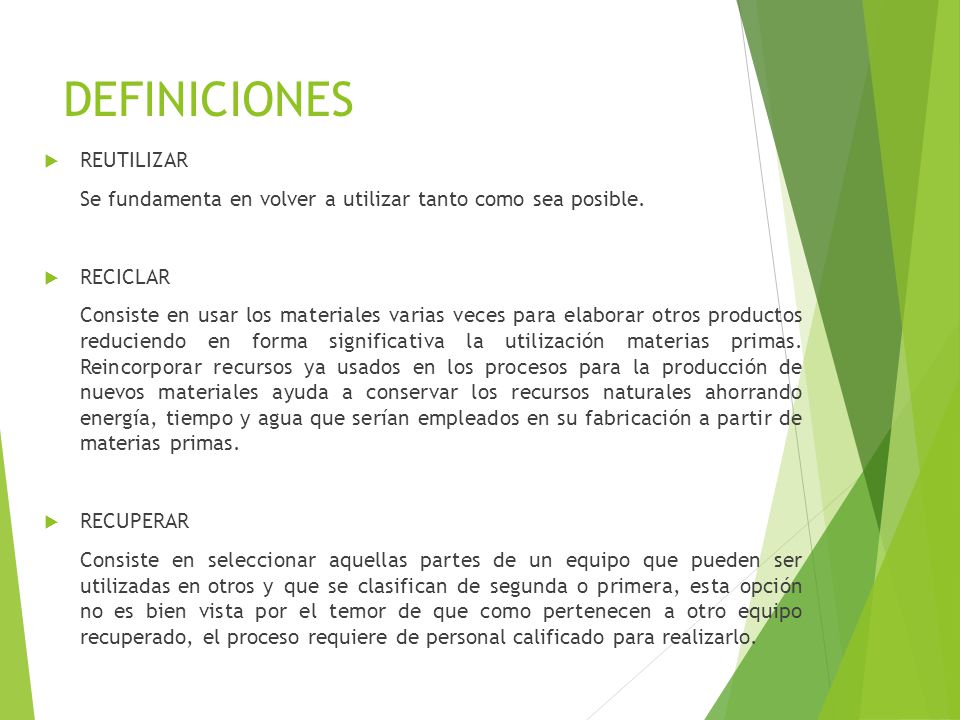 DEFINICIONES

REUTILIZAR

Se fundamenta en volver a utilizar tanto como sea posible.

RECICLAR

Consiste en usar los materiales varias veces para elaborar otros productos reduciendo en forma significativa la utilización materias primas. Reincorporar recursos ya usados en los procesos para la producción de nuevos materiales ayuda a conservar los recursos naturales ahorrando energía, tiempo y agua que serían empleados en su fabricación a partir de materias primas.

RECUPERAR

Consiste en seleccionar aquellas partes de un equipo que pueden ser utilizadas en otros y que se clasifican de segunda o primera, esta opción no es bien vista por el temor de que como pertenecen a otro equipo recuperado, el proceso requiere de personal calificado para realizarlo.